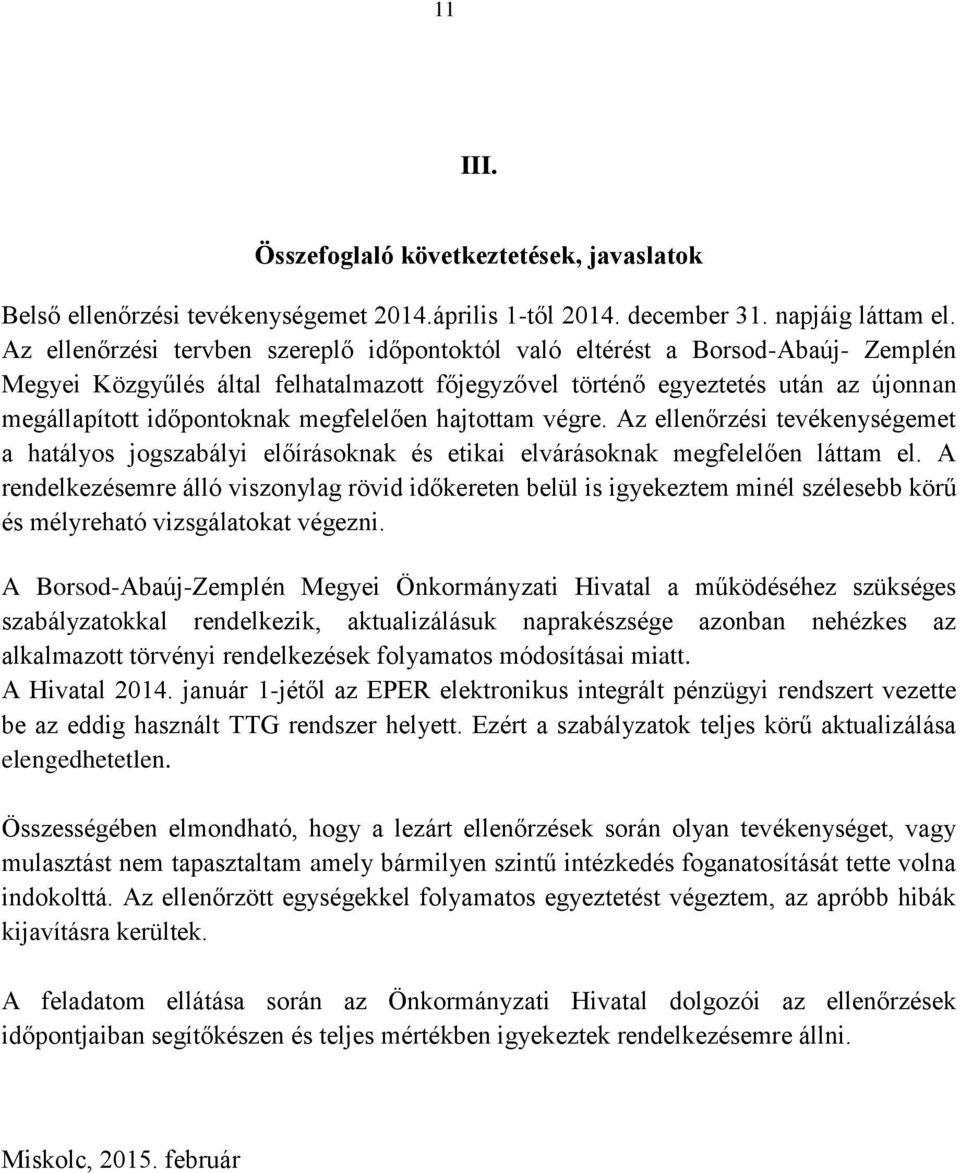 11

III.

Összefoglaló következtetések, javaslatok

Belső ellenőrzési tevékenységemet 2014.április 1-től 2014. december 31. napjáig láttam el. Az ellenőrzési tervben szereplő időpontoktól való eltérést a Borsod-Abaúj- Zemplén Megyei Közgyűlés által felhatalmazott főjegyzővel történő egyeztetés után az újonnan megállapított időpontoknak megfelelően hajtottam végre. Az ellenőrzési tevékenységemet a hatályos jogszabályi előírásoknak és etikai elvárásoknak megfelelően láttam el. A rendelkezésemre álló viszonylag rövid időkereten belül is igyekeztem minél szélesebb körű és mélyreható vizsgálatokat végezni.

A Borsod-Abaúj-Zemplén Megyei Önkormányzati Hivatal a működéséhez szükséges szabályzatokkal rendelkezik, aktualizálásuk naprakészsége azonban nehézkes az alkalmazott törvényi rendelkezések folyamatos módosításai miatt.
A Hivatal 2014. január 1-jétől az EPER elektronikus integrált pénzügyi rendszert vezette be az eddig használt TTG rendszer helyett. Ezért a szabályzatok teljes körű aktualizálása elengedhetetlen.

Összességében elmondható, hogy a lezárt ellenőrzések során olyan tevékenységet, vagy mulasztást nem tapasztaltam amely bármilyen szintű intézkedés foganatosítását tette volna indokolttá. Az ellenőrzött egységekkel folyamatos egyeztetést végeztem, az apróbb hibák kijavításra kerültek.

A feladatom ellátása során az Önkormányzati Hivatal dolgozói az ellenőrzések időpontjaiban segítőkészen és teljes mértékben igyekeztek rendelkezésemre állni.

Miskolc, 2015. február